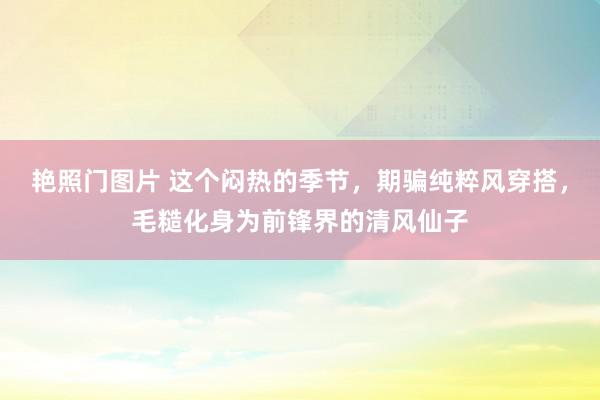 艳照门图片 这个闷热的季节，期骗纯粹风穿搭，毛糙化身为前锋界的清风仙子